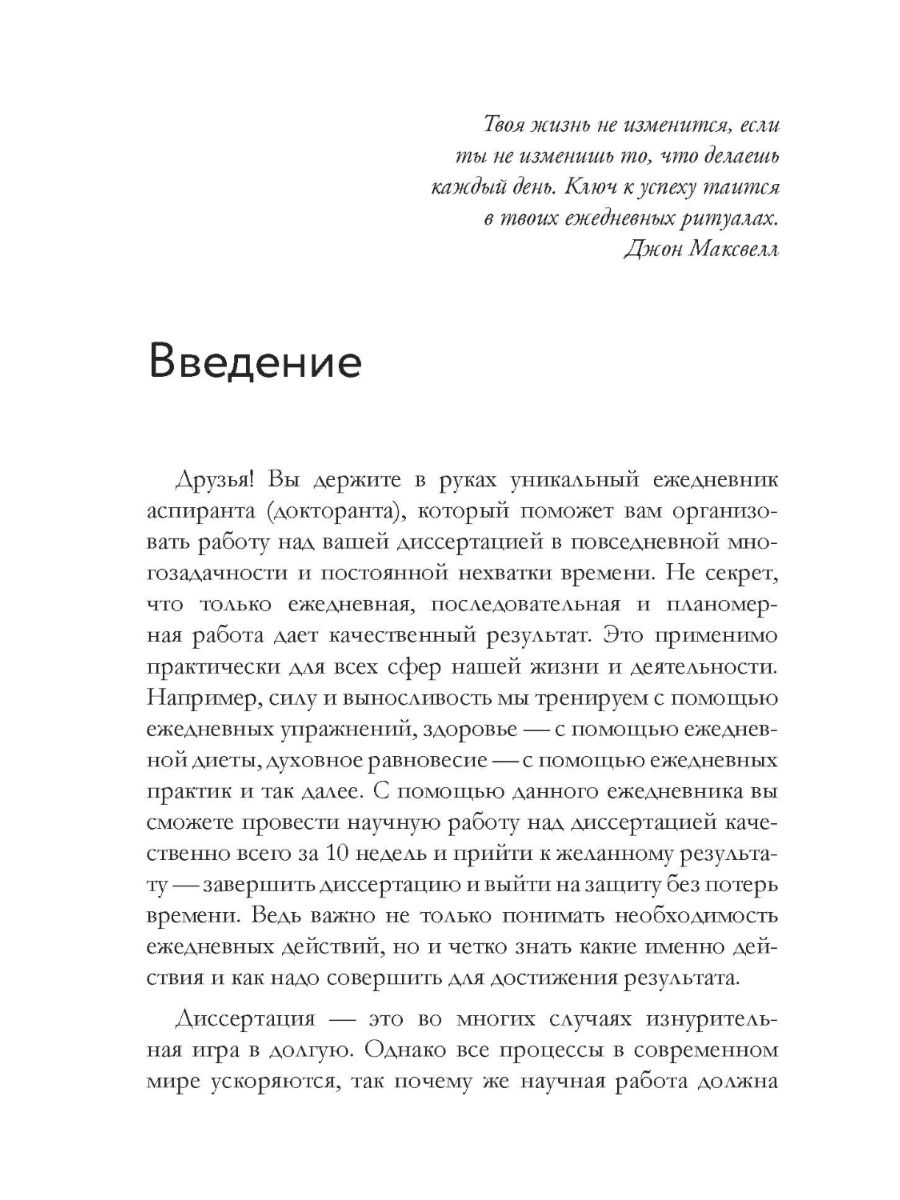 Твоя жизнь не изменится, если ты не изменишь то, что делаешь каждый день. Ключ к успеху таится в твоих ежедневных ритуалах.
Джон Максвелл

Введение

Друзья! Вы держите в руках уникальный ежедневник аспиранта (докторанта), который поможет вам организовать работу над вашей диссертацией в повседневной многозадачности и постоянной нехватки времени. Не секрет, что только ежедневная, последовательная и планомерная работа дает качественный результат. Это применимо практически для всех сфер нашей жизни и деятельности. Например, силу и выносливость мы тренируем с помощью ежедневных упражнений, здоровье — с помощью ежедневной диеты, духовное равновесие — с помощью ежедневных практик и так далее. С помощью данного ежедневника вы сможете провести научную работу над диссертацией качественно всего за 10 недель и прийти к желанному результату — завершить диссертацию и выйти на защиту без потерь времени. Ведь важно не только понимать необходимость ежедневных действий, но и четко знать какие именно действия и как надо совершить для достижения результата.

Диссертация — это во многих случаях изнурительная игра в долгую. Однако все процессы в современном мире ускоряются, так почему же научная работа должна